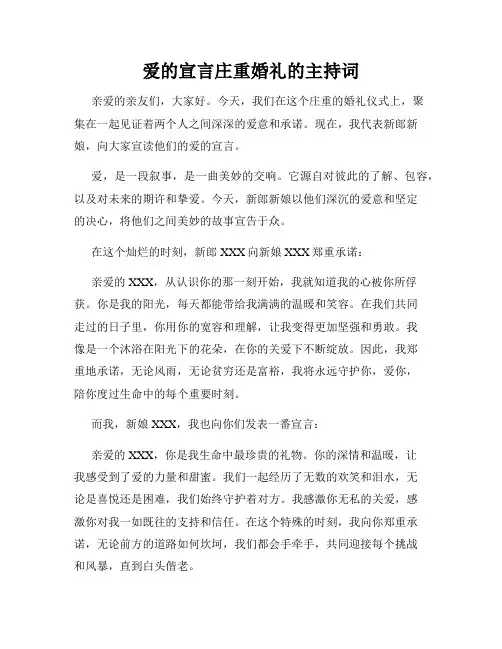 爱的宣言庄重婚礼的主持词

亲爱的亲友们，大家好。今天，我们在这个庄重的婚礼仪式上，聚集在一起见证着两个人之间深深的爱意和承诺。现在，我代表新郎新娘，向大家宣读他们的爱的宣言。

爱，是一段叙事，是一曲美妙的交响。它源自对彼此的了解、包容，以及对未来的期许和挚爱。今天，新郎新娘以他们深沉的爱意和坚定的决心，将他们之间美妙的故事宣告于众。

在这个灿烂的时刻，新郎 XXX 向新娘 XXX 郑重承诺：

亲爱的 XXX，从认识你的那一刻开始，我就知道我的心被你所俘获。你是我的阳光，每天都能带给我满满的温暖和笑容。在我们共同走过的日子里，你用你的宽容和理解，让我变得更加坚强和勇敢。我像是一个沐浴在阳光下的花朵，在你的关爱下不断绽放。因此，我郑重地承诺，无论风雨，无论贫穷还是富裕，我将永远守护你，爱你，陪你度过生命中的每个重要时刻。

而我，新娘 XXX，我也向你们发表一番宣言：

亲爱的 XXX，你是我生命中最珍贵的礼物。你的深情和温暖，让我感受到了爱的力量和甜蜜。我们一起经历了无数的欢笑和泪水，无论是喜悦还是困难，我们始终守护着对方。我感激你无私的关爱，感激你对我一如既往的支持和信任。在这个特殊的时刻，我向你郑重承诺，无论前方的道路如何坎坷，我们都会手牵手，共同迎接每个挑战和风暴，直到白头偕老。